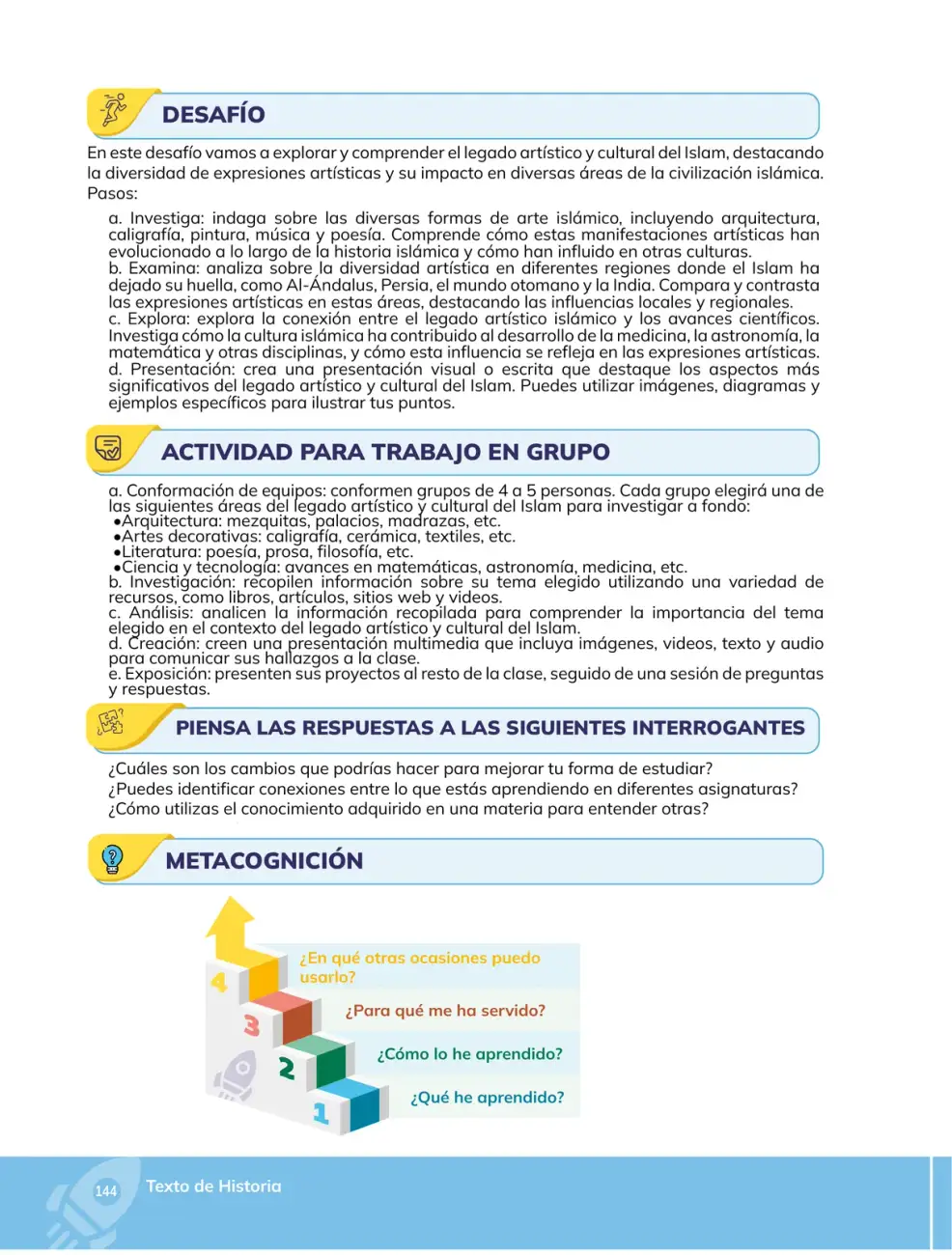 DESAFÍO

En este desafío vamos a explorar y comprender el legado artístico y cultural del Islam, destacando la diversidad de expresiones artísticas y su impacto en diversas áreas de la civilización islámica. Pasos:

a. Investiga: indaga sobre las diversas formas de arte islámico, incluyendo arquitectura, caligrafía, pintura, música y poesía. Comprende cómo estas manifestaciones artísticas han evolucionado a lo largo de la historia islámica y cómo han influido en otras culturas.
b. Examina: analiza sobre la diversidad artística en diferentes regiones donde el Islam ha dejado su huella, como Al-Ándalus, Persia, el mundo otomano y la India. Compara y contrasta las expresiones artísticas en estas áreas, destacando las influencias locales y regionales.
c. Explora: explora la conexión entre el legado artístico islámico y los avances científicos. Investiga cómo la cultura islámica ha contribuido al desarrollo de la medicina, la astronomía, la matemática y otras disciplinas, y cómo esta influencia se refleja en las expresiones artísticas.
d. Presentación: crea una presentación visual o escrita que destaque los aspectos más significativos del legado artístico y cultural del Islam. Puedes utilizar imágenes, diagramas y ejemplos específicos para ilustrar tus puntos.

ACTIVIDAD PARA TRABAJO EN GRUPO

a. Conformación de equipos: conformen grupos de 4 a 5 personas. Cada grupo elegirá una de las siguientes áreas del legado artístico y cultural del Islam para investigar a fondo:
• Arquitectura: mezquitas, palacios, madrazas, etc.
• Artes decorativas: caligrafía, cerámica, textiles, etc.
• Literatura: poesía, prosa, filosofía, etc.
• Ciencia y tecnología: avances en matemáticas, astronomía, medicina, etc.
b. Investigación: recopilen información sobre su tema elegido utilizando una variedad de recursos, como libros, artículos, sitios web y videos.
c. Análisis: analicen la información recopilada para comprender la importancia del tema elegido en el contexto del legado artístico y cultural del Islam.
d. Creación: creen una presentación multimedia que incluya imágenes, videos, texto y audio para comunicar sus hallazgos a la clase.
e. Exposición: presenten sus proyectos al resto de la clase, seguido de una sesión de preguntas y respuestas.

PIENSA LAS RESPUESTAS A LAS SIGUIENTES INTERROGANTES

¿Cuáles son los cambios que podrías hacer para mejorar tu forma de estudiar?
¿Puedes identificar conexiones entre lo que estás aprendiendo en diferentes asignaturas?
¿Cómo utilizas el conocimiento adquirido en una materia para entender otras?

METACOGNICIÓN

4
¿En qué otras ocasiones puedo usarlo?
3
¿Para qué me ha servido?
2
¿Cómo lo he aprendido?
1
¿Qué he aprendido?

144 Texto de Historia